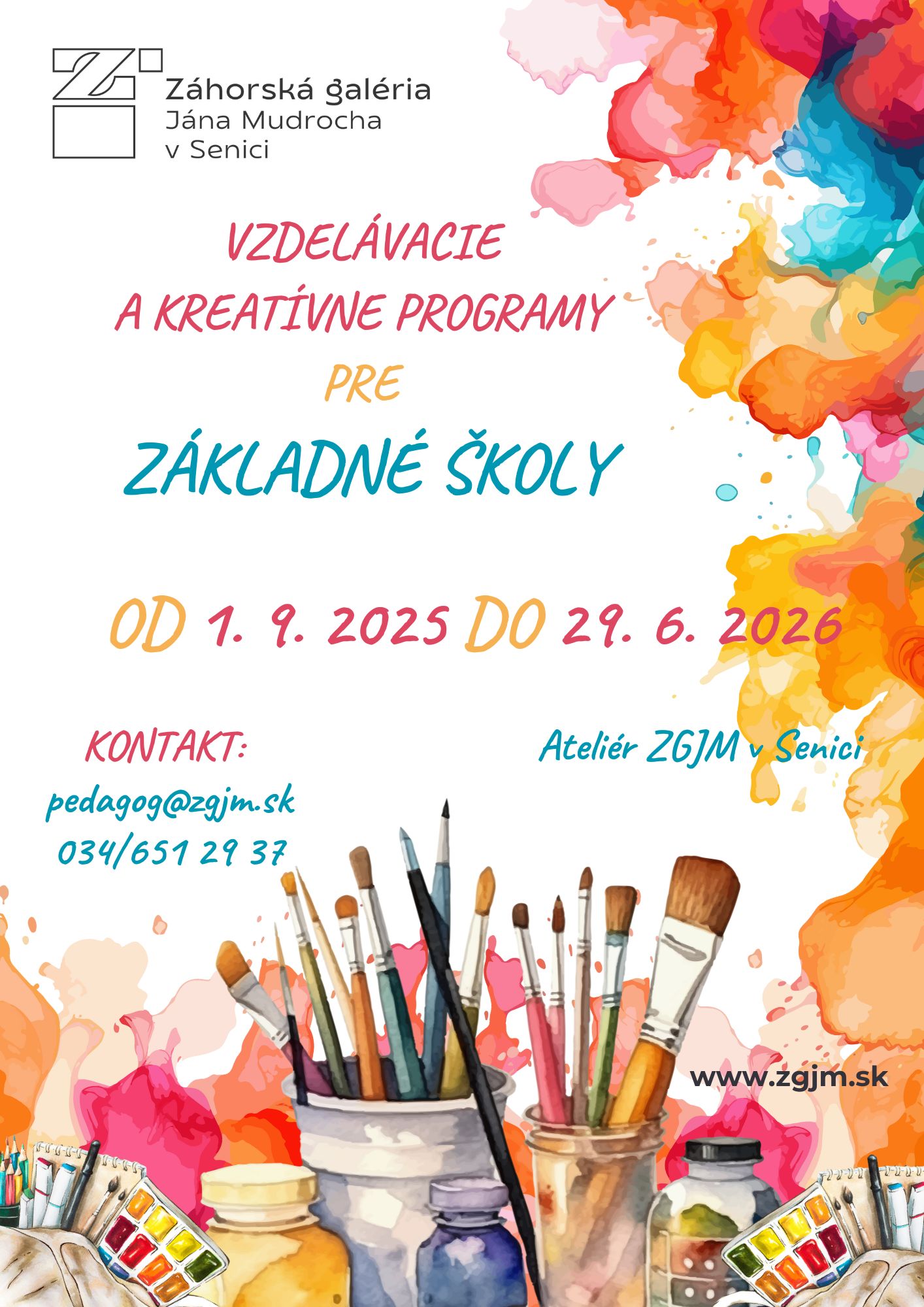 Záhorská galéria
Jána Mudrocha
v Senici

VZDELÁVACIE
A KREATÍVNE PROGRAMY
PRE
ZÁKLADNÉ ŠKOLY

OD 1. 9. 2025 DO 29. 6. 2026

KONTAKT:
pedagog@zgjm.sk
034/651 29 37

Ateliér ZGJM v Senici

www.zgjm.sk